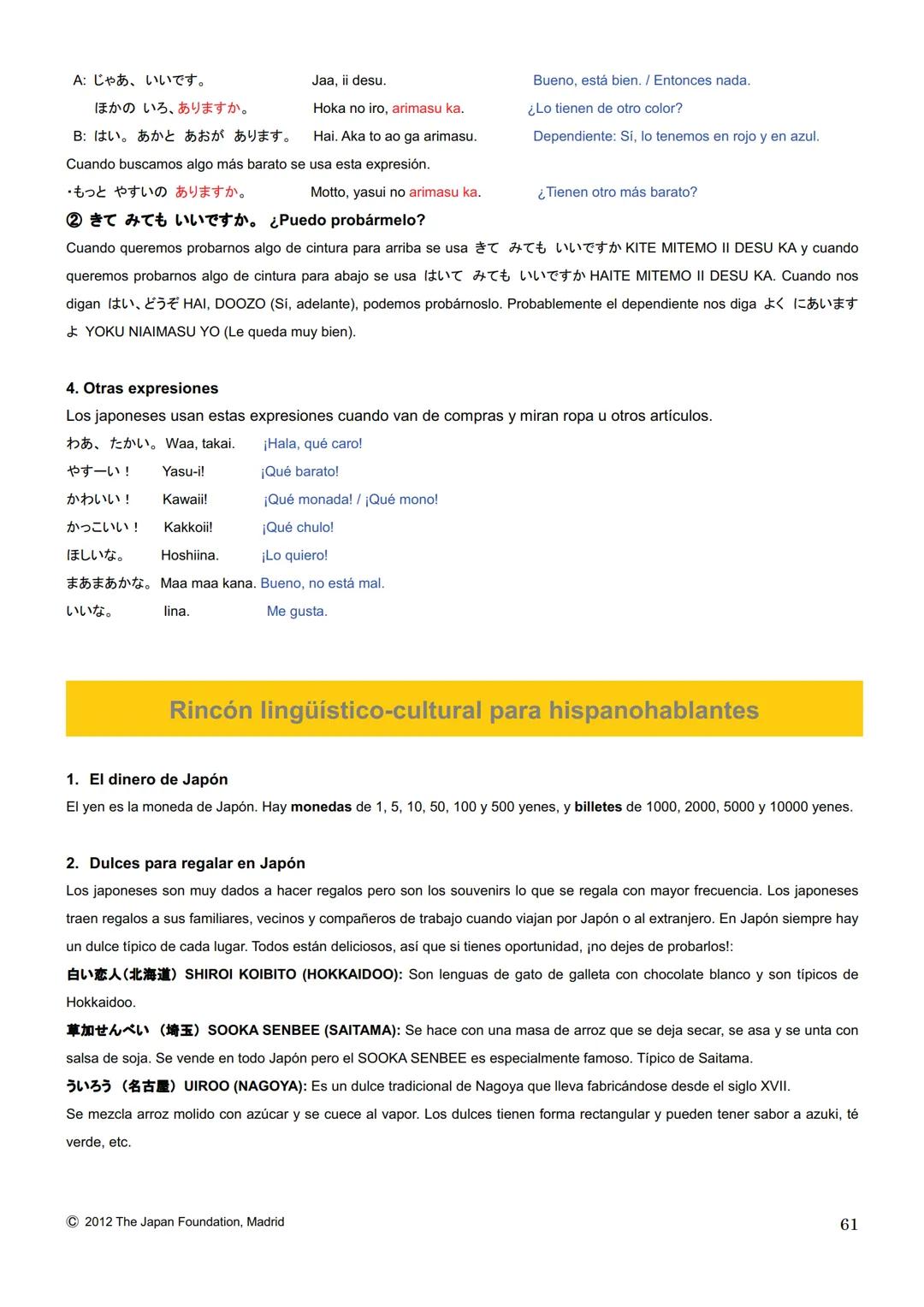 A: じゃあ、いいです。 Jaa, ii desu. Bueno, está bien. / Entonces nada.
ほかの いろ、ありますか。 Hoka no iro, arimasu ka. ¿Lo tienen de otro color?
B: はい。あかと あおが あります。 Hai. Aka to ao ga arimasu. Dependiente: Sí, lo tenemos en rojo y en azul.
Cuando buscamos algo más barato se usa esta expresión.
・もっと やすいの ありますか。 Motto, yasui no arimasu ka. ¿Tienen otro más barato?

② きて みても いいですか。 ¿Puedo probármelo?
Cuando queremos probarnos algo de cintura para arriba se usa きて みても いいですか KITE MITEMO II DESU KA y cuando queremos probarnos algo de cintura para abajo se usa はいて みても いいですか HAITE MITEMO II DESU KA. Cuando nos digan はい、どうぞ HAI, DOOZO (Sí, adelante), podemos probárnoslo. Probablemente el dependiente nos diga よく にあいますよ YOKU NIAIMASU YO (Le queda muy bien).

4. Otras expresiones
Los japoneses usan estas expresiones cuando van de compras y miran ropa u otros artículos.
わあ、たかい。 Waa, takai. ¡Hala, qué caro!
やすーい！ Yasu-i! ¡Qué barato!
かわいい！ Kawaii! ¡Qué monada! / ¡Qué mono!
かっこいい！ Kakkoii! ¡Qué chulo!
ほしいな。 Hoshiina. ¡Lo quiero!
まあまあかな。 Maa maa kana. Bueno, no está mal.
いいな。 Iina. Me gusta.

Rincón lingüístico-cultural para hispanohablantes

1. El dinero de Japón
El yen es la moneda de Japón. Hay monedas de 1, 5, 10, 50, 100 y 500 yenes, y billetes de 1000, 2000, 5000 y 10000 yenes.

2. Dulces para regalar en Japón
Los japoneses son muy dados a hacer regalos pero son los souvenirs lo que se regala con mayor frecuencia. Los japoneses traen regalos a sus familiares, vecinos y compañeros de trabajo cuando viajan por Japón o al extranjero. En Japón siempre hay un dulce típico de cada lugar. Todos están deliciosos, así que si tienes oportunidad, ¡no dejes de probarlos!:
白い恋人（北海道） SHIROI KOIBITO (HOKKAIDOO): Son lenguas de gato de galleta con chocolate blanco y son típicos de Hokkaidoo.
草加せんべい （埼玉） SOOKA SENBEE (SAITAMA): Se hace con una masa de arroz que se deja secar, se asa y se unta con salsa de soja. Se vende en todo Japón pero el SOOKA SENBEE es especialmente famoso. Típico de Saitama.
ういろう （名古屋） UIROO (NAGOYA): Es un dulce tradicional de Nagoya que lleva fabricándose desde el siglo XVII.
Se mezcla arroz molido con azúcar y se cuece al vapor. Los dulces tienen forma rectangular y pueden tener sabor a azuki, té verde, etc.

© 2012 The Japan Foundation, Madrid
61